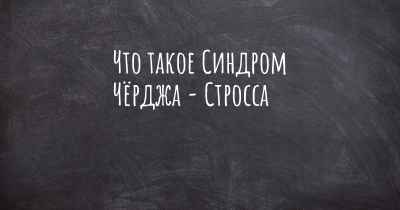 Что такое Синдром Чёрджа - Стросса